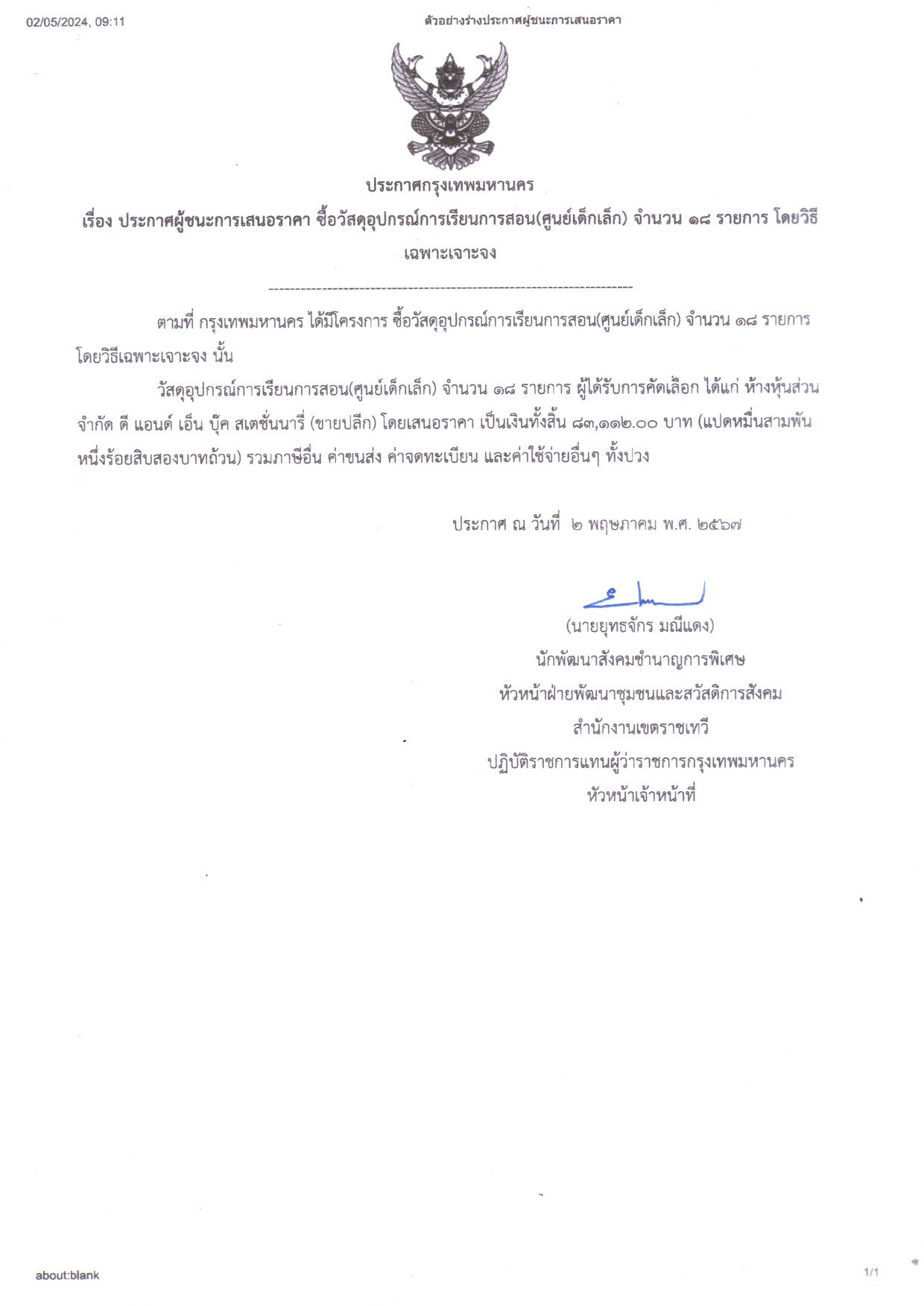 02/05/2024, 09:11

ตัวอย่างร่างประกาศผู้ชนะการเสนอราคา

ประกาศกรุงเทพมหานคร

เรื่อง ประกาศผู้ชนะการเสนอราคา ซื้อวัสดุอุปกรณ์การเรียนการสอน(ศูนย์เด็กเล็ก) จำนวน ๑๘ รายการ โดยวิธีเฉพาะเจาะจง

--------------------------------------------------------------------

ตามที่ กรุงเทพมหานคร ได้มีโครงการ ซื้อวัสดุอุปกรณ์การเรียนการสอน(ศูนย์เด็กเล็ก) จำนวน ๑๘ รายการ โดยวิธีเฉพาะเจาะจง นั้น

วัสดุอุปกรณ์การเรียนการสอน(ศูนย์เด็กเล็ก) จำนวน ๑๘ รายการ ผู้ได้รับการคัดเลือก ได้แก่ ห้างหุ้นส่วนจำกัด ดี แอนด์ เอ็น บุ๊ค สเตชั่นนารี่ (ขายปลีก) โดยเสนอราคา เป็นเงินทั้งสิ้น ๘๓,๑๑๒.๐๐ บาท (แปดหมื่นสามพันหนึ่งร้อยสิบสองบาทถ้วน) รวมภาษีอื่น ค่าขนส่ง ค่าจดทะเบียน และค่าใช้จ่ายอื่นๆ ทั้งปวง

ประกาศ ณ วันที่ ๒ พฤษภาคม พ.ศ. ๒๕๖๗

(นายยุทธจักร มณีแดง)
นักพัฒนาสังคมชำนาญการพิเศษ
หัวหน้าฝ่ายพัฒนาชุมชนและสวัสดิการสังคม
สำนักงานเขตราชเทวี
ปฏิบัติราชการแทนผู้ว่าราชการกรุงเทพมหานคร
หัวหน้าเจ้าหน้าที่

about:blank

1/1